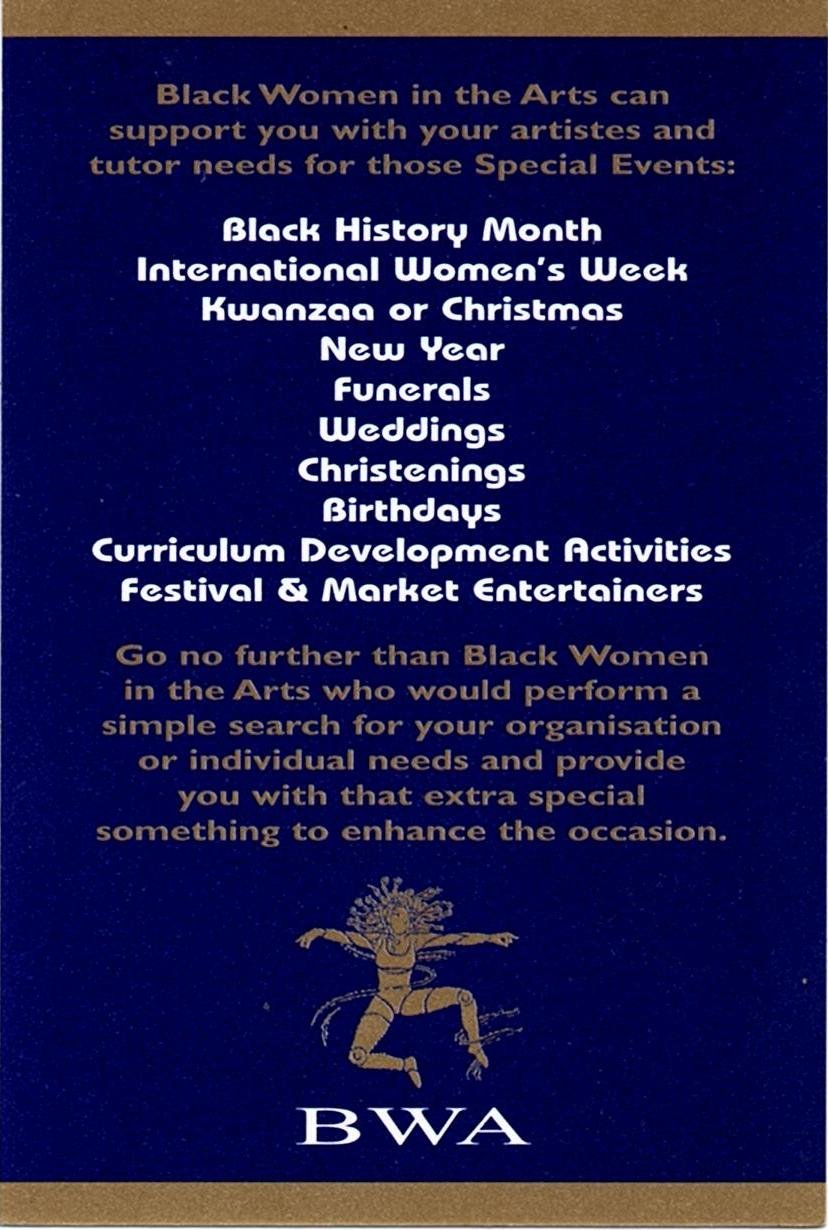 Black Women in the Arts can support you with your artistes and tutor needs for those Special Events:

Black History Month
International Women's Week
Kwanzaa or Christmas
New Year
Funerals
Weddings
Christenings
Birthdays
Curriculum Development Activities
Festival & Market Entertainers

Go no further than Black Women in the Arts who would perform a simple search for your organisation or individual needs and provide you with that extra special something to enhance the occasion.

BWA